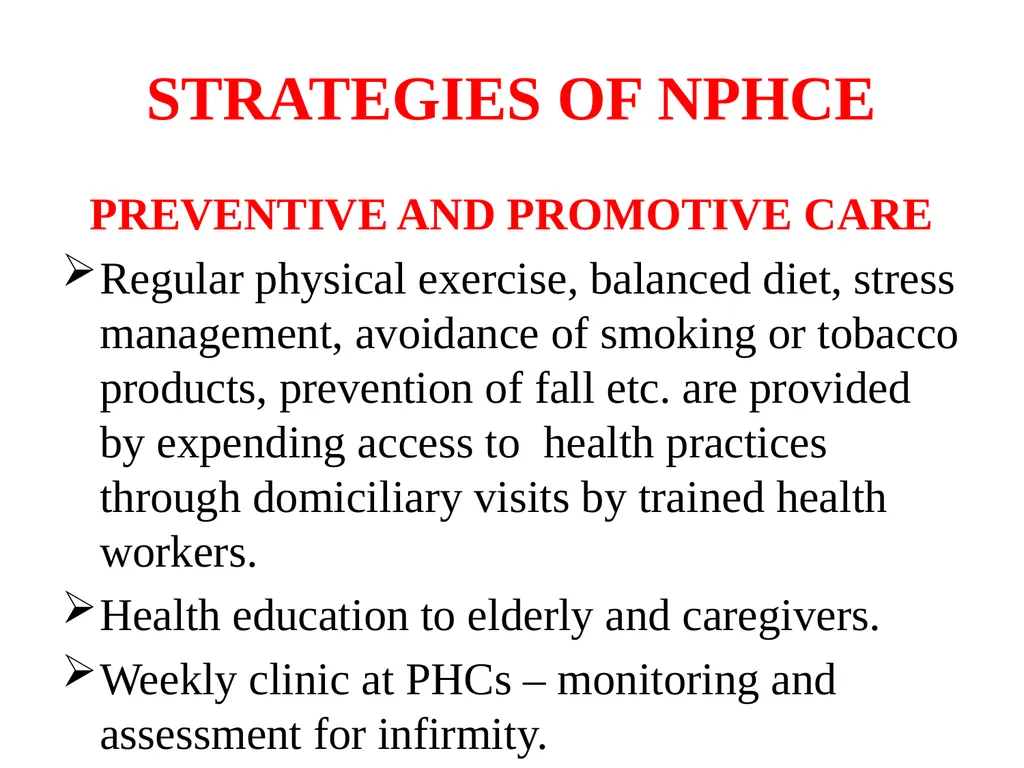 STRATEGIES OF NPHCE

PREVENTIVE AND PROMOTIVE CARE

➢ Regular physical exercise, balanced diet, stress management, avoidance of smoking or tobacco products, prevention of fall etc. are provided by expending access to health practices through domiciliary visits by trained health workers.

➢ Health education to elderly and caregivers.

➢ Weekly clinic at PHCs – monitoring and assessment for infirmity.